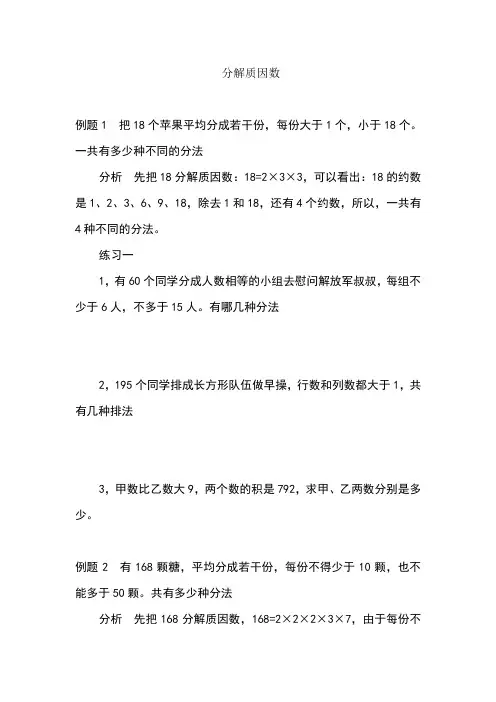 分解质因数

例题 1　把 18 个苹果平均分成若干份，每份大于 1 个，小于 18 个。一共有多少种不同的分法

分析　先把 18 分解质因数：$18=2\times3\times3$，可以看出：18 的约数是 1、2、3、6、9、18，除去 1 和 18，还有 4 个约数，所以，一共有 4 种不同的分法。

练习一

1，有 60 个同学分成人数相等的小组去慰问解放军叔叔，每组不少于 6 人，不多于 15 人。有哪几种分法

2，195 个同学排成长方形队伍做早操，行数和列数都大于 1，共有几种排法

3，甲数比乙数大 9，两个数的积是 792，求甲、乙两数分别是多少。

例题 2　有 168 颗糖，平均分成若干份，每份不得少于 10 颗，也不能多于 50 颗。共有多少种分法

分析　先把 168 分解质因数，$168=2\times2\times2\times3\times7$，由于每份不